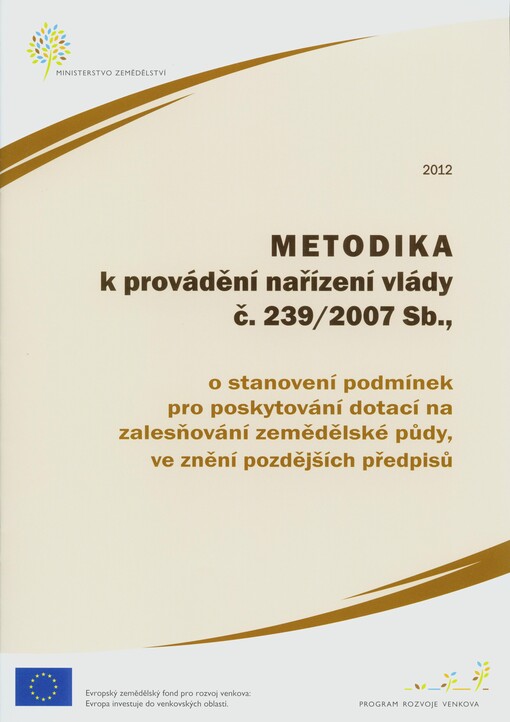 MINISTERSTVO ZEMĚDĚLSTVÍ

2012

METODIKA
k provádění nařízení vlády
č. 239/2007 Sb.,

o stanovení podmínek pro poskytování dotací na zalesňování zemědělské půdy, ve znění pozdějších předpisů

Evropský zemědělský fond pro rozvoj venkova:
Evropa investuje do venkovských oblastí.

PROGRAM ROZVOJE VENKOVA